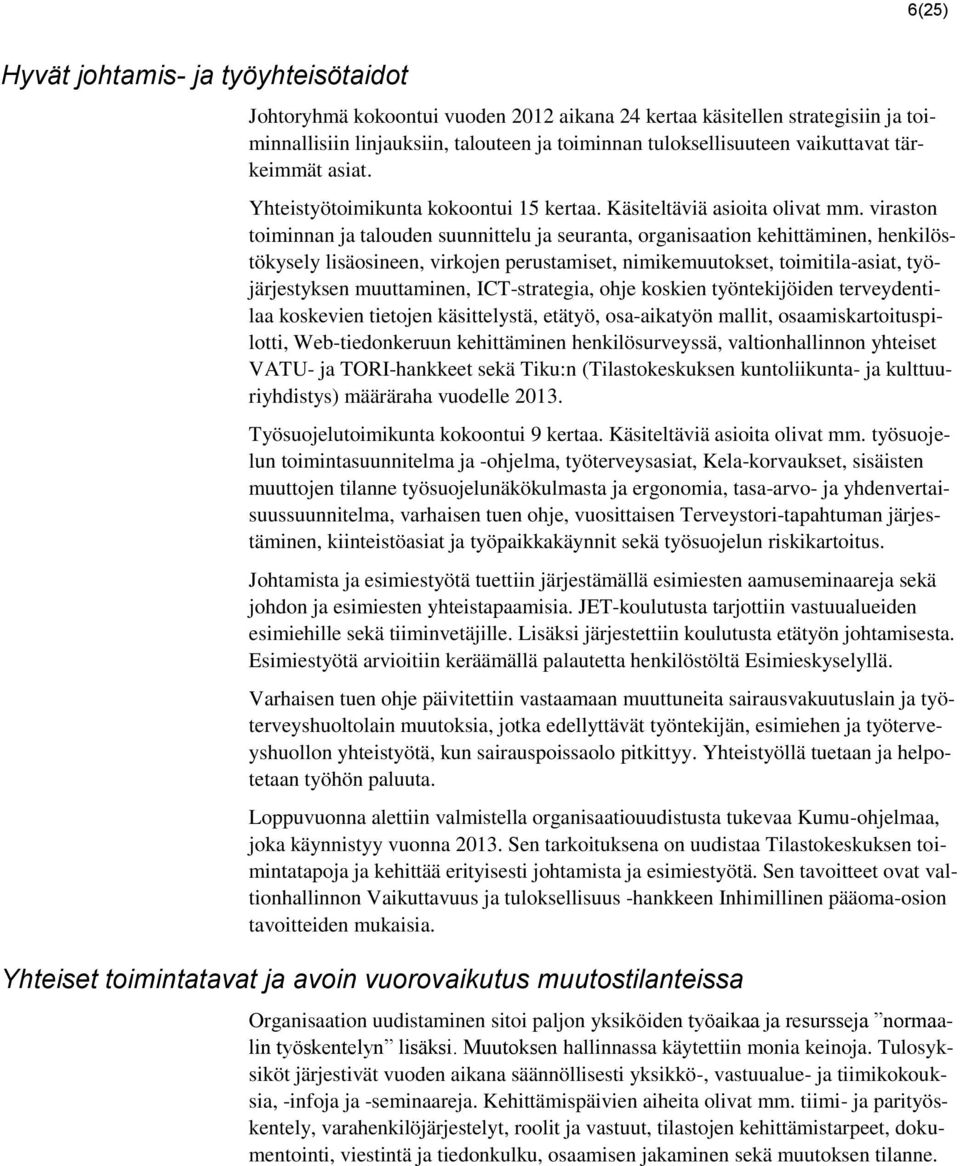 6(25)

Hyvät johtamis- ja työyhteisötaidot

Johtoryhmä kokoontui vuoden 2012 aikana 24 kertaa käsitellen strategisiin ja toiminnallisiin linjauksiin, talouteen ja toiminnan tuloksellisuuteen vaikuttavat tärkeimmät asiat.

Yhteistyötoimikunta kokoontui 15 kertaa. Käsiteltäviä asioita olivat mm. viraston toiminnan ja talouden suunnittelu ja seuranta, organisaation kehittäminen, henkilöstökysely lisäosineen, virkojen perustamiset, nimikemuutokset, toimitila-asiat, työjärjestyksen muuttaminen, ICT-strategia, ohje koskien työntekijöiden terveydentilaa koskevien tietojen käsittelystä, etätyö, osa-aikatyön mallit, osaamiskartoituspilotti, Web-tiedonkeruun kehittäminen henkilösurveyssä, valtionhallinnon yhteiset VATU- ja TORI-hankkeet sekä Tiku:n (Tilastokeskuksen kuntoliikunta- ja kulttuuriyhdistys) määräraha vuodelle 2013.

Työsuojelutoimikunta kokoontui 9 kertaa. Käsiteltäviä asioita olivat mm. työsuojelun toimintasuunnitelma ja -ohjelma, työterveysasiat, Kela-korvaukset, sisäisten muuttojen tilanne työsuojelunäkökulmasta ja ergonomia, tasa-arvo- ja yhdenvertaisuussuunnitelma, varhaisen tuen ohje, vuosittaisen Terveystori-tapahtuman järjestäminen, kiinteistöasiat ja työpaikkakäynnit sekä työsuojelun riskikartoitus.

Johtamista ja esimiestyötä tuettiin järjestämällä esimiesten aamuseminaareja sekä johdon ja esimiesten yhteistapaamisia. JET-koulutusta tarjottiin vastuualueiden esimiehille sekä tiiminvetäjille. Lisäksi järjestettiin koulutusta etätyön johtamisesta. Esimiestyötä arvioitiin keräämällä palautetta henkilöstöltä Esimieskyselyllä.

Varhaisen tuen ohje päivitettiin vastaamaan muuttuneita sairausvakuutuslain ja työterveyshuoltolain muutoksia, jotka edellyttävät työntekijän, esimiehen ja työterveyshuollon yhteistyötä, kun sairauspoissaolo pitkittyy. Yhteistyöllä tuetaan ja helpotetaan työhön paluuta.

Loppuvuonna alettiin valmistella organisaatiouudistusta tukevaa Kumu-ohjelmaa, joka käynnistyy vuonna 2013. Sen tarkoituksena on uudistaa Tilastokeskuksen toimintatapoja ja kehittää erityisesti johtamista ja esimiestyötä. Sen tavoitteet ovat valtionhallinnon Vaikuttavuus ja tuloksellisuus -hankkeen Inhimillinen pääoma-osion tavoitteiden mukaisia.

Yhteiset toimintatavat ja avoin vuorovaikutus muutostilanteissa

Organisaation uudistaminen sitoi paljon yksiköiden työaikaa ja resursseja ”normaalin työskentelyn” lisäksi. Muutoksen hallinnassa käytettiin monia keinoja. Tulosyksiköt järjestivät vuoden aikana säännöllisesti yksikkö-, vastuualue- ja tiimikokouksia, -infoja ja -seminaareja. Kehittämispäivien aiheita olivat mm. tiimi- ja parityöskentely, varahenkilöjärjestelyt, roolit ja vastuut, tilastojen kehittämistarpeet, dokumentointi, viestintä ja tiedonkulku, osaamisen jakaminen sekä muutoksen tilanne.